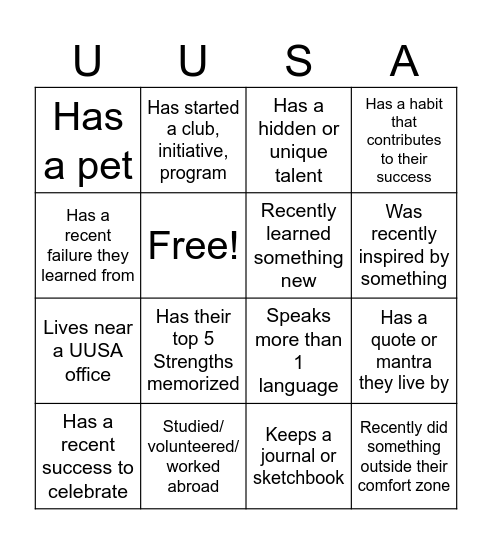 | U | U | S | A |
|---|---|---|---|
| Has a pet | Has started a club, initiative, program | Has a hidden or unique talent | Has a habit that contributes to their success |
| Has a recent failure they learned from | Free! | Recently learned something new | Was recently inspired by something |
| Lives near a UUSA office | Has their top 5 Strengths memorized | Speaks more than 1 language | Has a quote or mantra they live by |
| Has a recent success to celebrate | Studied/ volunteered/ worked abroad | Keeps a journal or sketchbook | Recently did something outside their comfort zone |